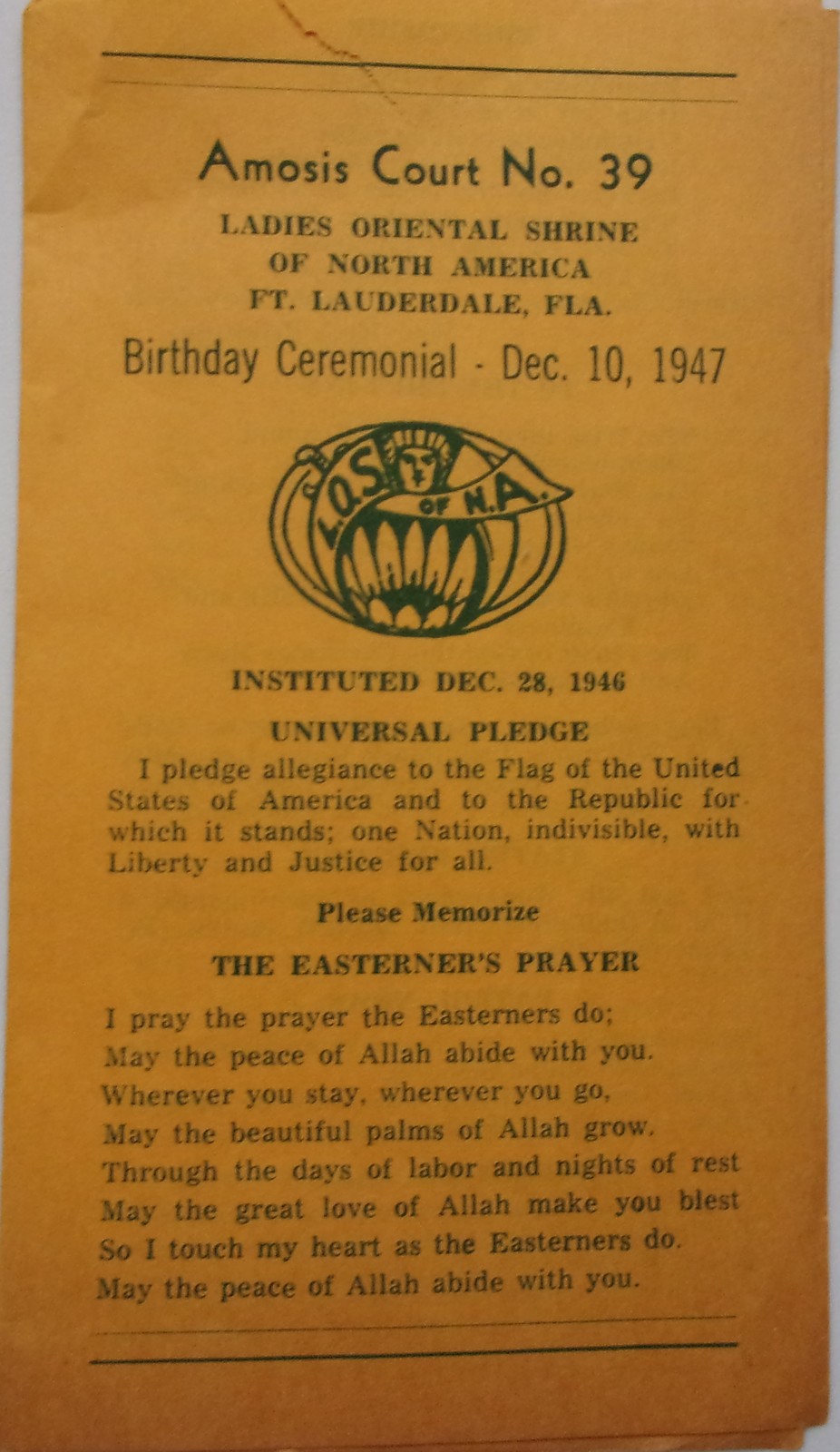 Amosis Court No. 39

LADIES ORIENTAL SHRINE
OF NORTH AMERICA
FT. LAUDERDALE, FLA.

Birthday Ceremonial - Dec. 10, 1947

L.O.S. OF N.A.

INSTITUTED DEC. 28, 1946

UNIVERSAL PLEDGE

I pledge allegiance to the Flag of the United States of America and to the Republic for which it stands; one Nation, indivisible, with Liberty and Justice for all.

Please Memorize

THE EASTERNER'S PRAYER

I pray the prayer the Easterners do;
May the peace of Allah abide with you.
Wherever you stay, wherever you go,
May the beautiful palms of Allah grow.
Through the days of labor and nights of rest
May the great love of Allah make you blest
So I touch my heart as the Easterners do.
May the peace of Allah abide with you.